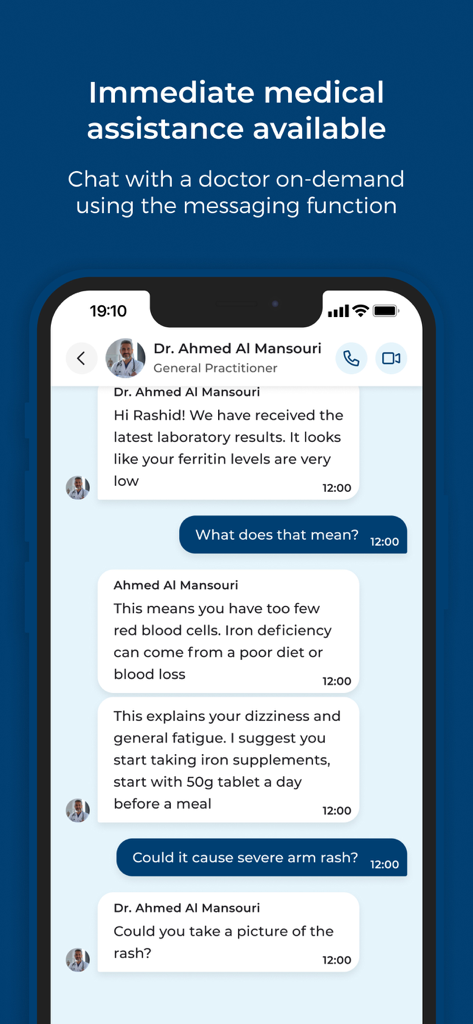 Immediate medical assistance available

Chat with a doctor on-demand using the messaging function

19:10

Dr. Ahmed Al Mansouri
General Practitioner

Dr. Ahmed Al Mansouri
Hi Rashid! We have received the latest laboratory results. It looks like your ferritin levels are very low
12:00

What does that mean?
12:00

Ahmed Al Mansouri
This means you have too few red blood cells. Iron deficiency can come from a poor diet or blood loss
12:00

This explains your dizziness and general fatigue. I suggest you start taking iron supplements, start with 50g tablet a day before a meal
12:00

Could it cause severe arm rash?
12:00

Dr. Ahmed Al Mansouri
Could you take a picture of the rash?
12:00